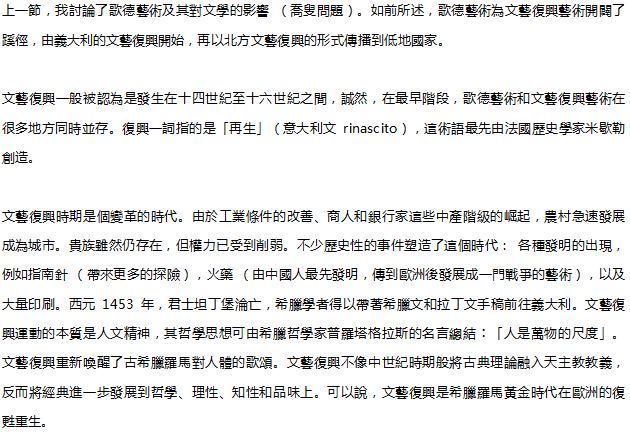 上一節，我討論了歌德藝術及其對文學的影響 （喬叟問題）。如前所述，歌德藝術為文藝復興藝術開闢了蹊徑，由義大利的文藝復興開始，再以北方文藝復興的形式傳播到低地國家。

文藝復興一般被認為是發生在十四世紀至十六世紀之間，誠然，在最早階段，歌德藝術和文藝復興藝術在很多地方同時並存。復興一詞指的是「再生」（意大利文 rinascito），這術語最先由法國歷史學家米歇勒創造。

文藝復興時期是個變革的時代。由於工業條件的改善、商人和銀行家這些中產階級的崛起，農村急速發展成為城市。貴族雖然仍存在，但權力已受到削弱。不少歷史性的事件塑造了這個時代： 各種發明的出現，例如指南針 （帶來更多的探險），火藥 （由中國人最先發明，傳到歐洲後發展成一門戰爭的藝術），以及大量印刷。西元 1453 年，君士坦丁堡淪亡，希臘學者得以帶著希臘文和拉丁文手稿前往義大利。文藝復興運動的本質是人文精神，其哲學思想可由希臘哲學家普羅塔格拉斯的名言總結：「人是萬物的尺度」。文藝復興重新喚醒了古希臘羅馬對人體的歌頌。文藝復興不像中世紀時期般將古典理論融入天主教教義，反而將經典進一步發展到哲學、理性、知性和品味上。可以說，文藝復興是希臘羅馬黃金時代在歐洲的復甦重生。